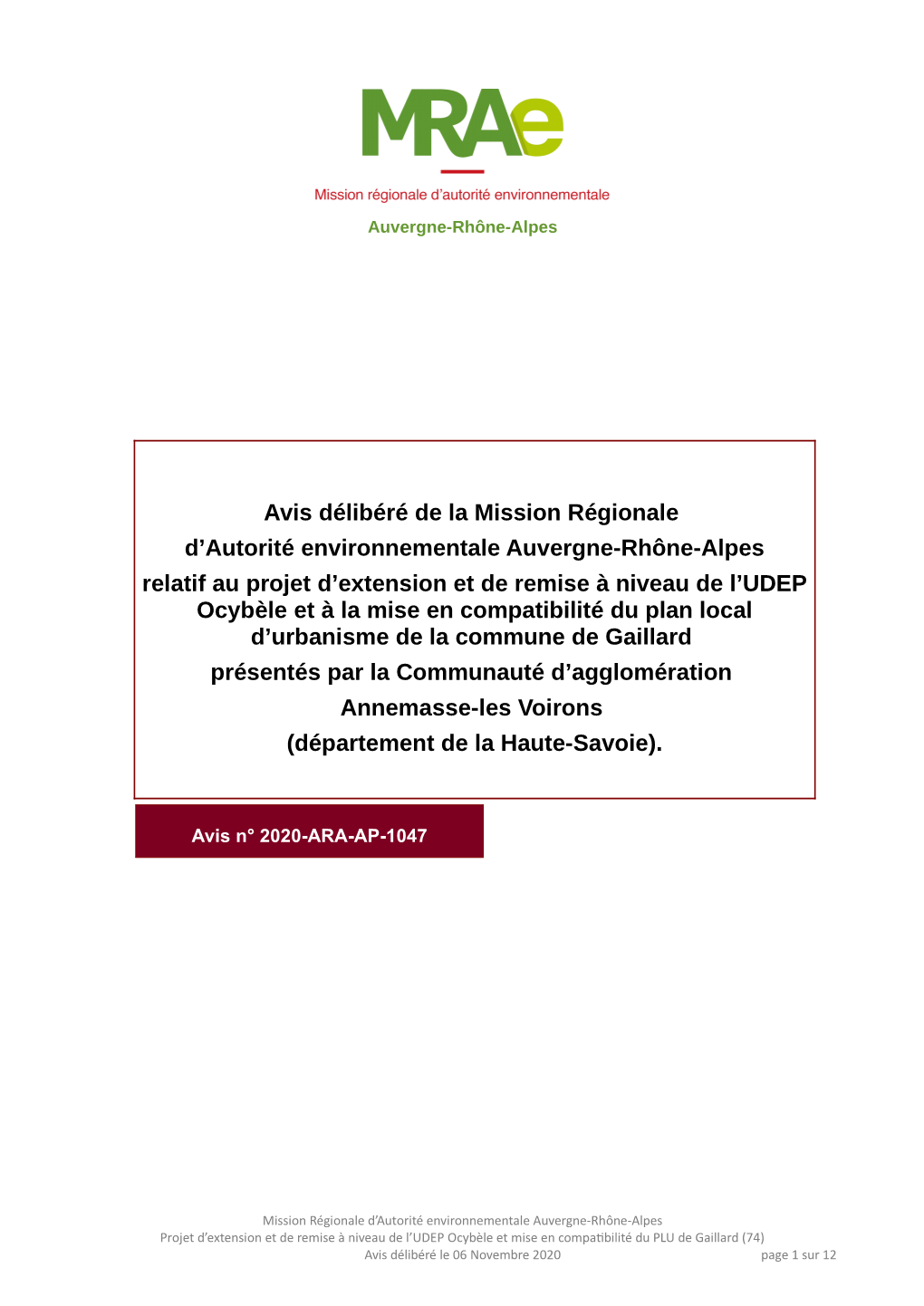 MRAe

Mission régionale d'autorité environnementale

Auvergne-Rhône-Alpes

Avis délibéré de la Mission Régionale d'Autorité environnementale Auvergne-Rhône-Alpes relatif au projet d'extension et de remise à niveau de l'UDEP Ocybèle et à la mise en compatibilité du plan local d'urbanisme de la commune de Gaillard présentés par la Communauté d'agglomération Annemasse-les Voirons (département de la Haute-Savoie).

Avis n° 2020-ARA-AP-1047

Mission Régionale d'Autorité environnementale Auvergne-Rhône-Alpes
Projet d'extension et de remise à niveau de l'UDEP Ocybèle et mise en compatibilité du PLU de Gaillard (74)
Avis délibéré le 06 Novembre 2020 page 1 sur 12